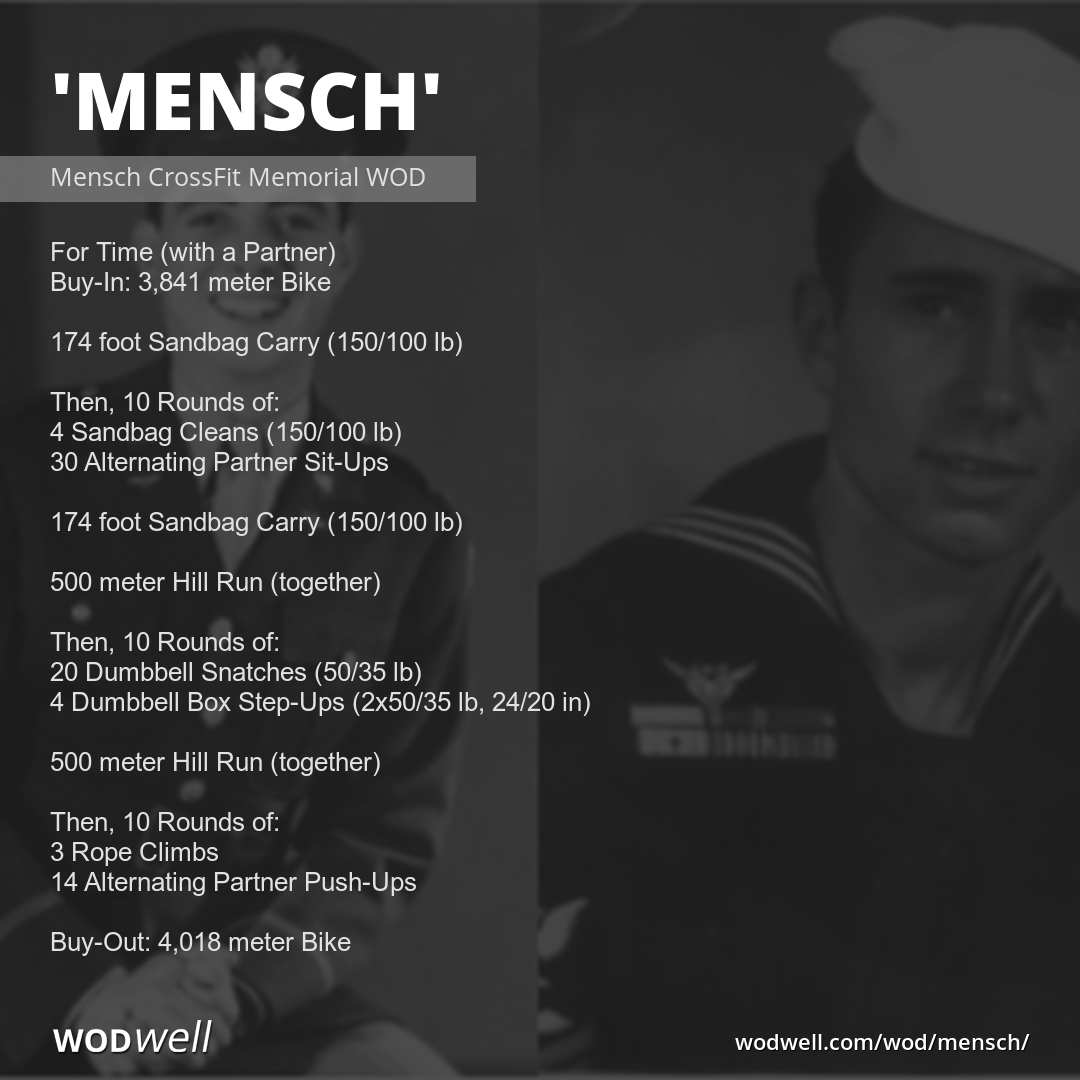 'MENSCH'

Mensch CrossFit Memorial WOD

For Time (with a Partner)
Buy-In: 3,841 meter Bike

174 foot Sandbag Carry (150/100 lb)

Then, 10 Rounds of:
4 Sandbag Cleans (150/100 lb)
30 Alternating Partner Sit-Ups

174 foot Sandbag Carry (150/100 lb)

500 meter Hill Run (together)

Then, 10 Rounds of:
20 Dumbbell Snatches (50/35 lb)
4 Dumbbell Box Step-Ups (2x50/35 lb, 24/20 in)

500 meter Hill Run (together)

Then, 10 Rounds of:
3 Rope Climbs
14 Alternating Partner Push-Ups

Buy-Out: 4,018 meter Bike

WODwell

wodwell.com/wod/mensch/